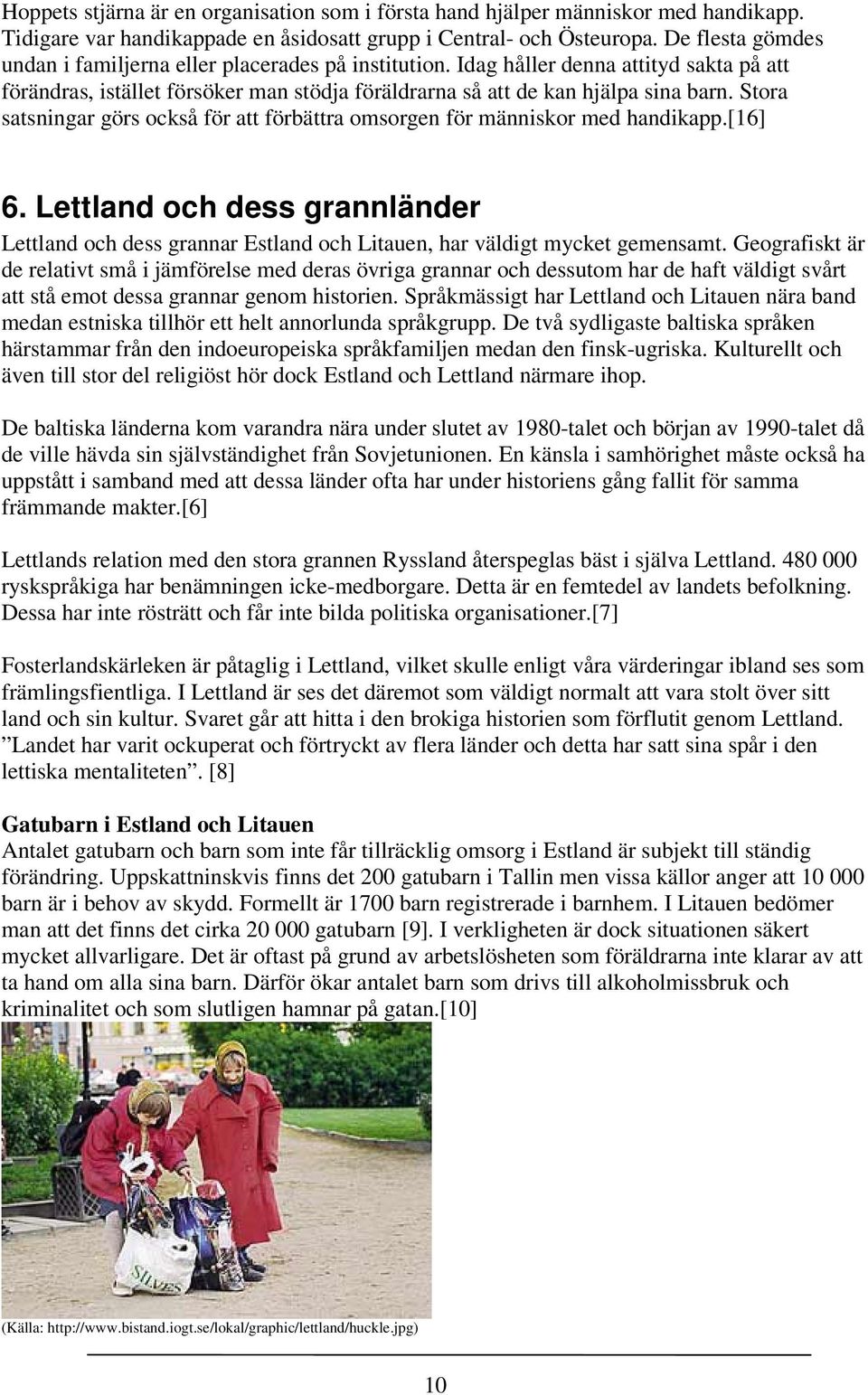 Hoppets stjärna är en organisation som i första hand hjälper människor med handikapp. Tidigare var handikappade en åsidosatt grupp i Central- och Östeuropa. De flesta gömdes undan i familjerna eller placerades på institution. Idag håller denna attityd sakta på att förändras, istället försöker man stödja föräldrarna så att de kan hjälpa sina barn. Stora satsningar görs också för att förbättra omsorgen för människor med handikapp.[16]

6. Lettland och dess grannländer

Lettland och dess grannar Estland och Litauen, har väldigt mycket gemensamt. Geografiskt är de relativt små i jämförelse med deras övriga grannar och dessutom har de haft väldigt svårt att stå emot dessa grannar genom historien. Språkmässigt har Lettland och Litauen nära band medan estniska tillhör ett helt annorlunda språkgrupp. De två sydligaste baltiska språken härstammar från den indoeuropeiska språkfamiljen medan den finsk-ugriska. Kulturellt och även till stor del religiöst hör dock Estland och Lettland närmare ihop.

De baltiska länderna kom varandra nära under slutet av 1980-talet och början av 1990-talet då de ville hävda sin självständighet från Sovjetunionen. En känsla i samhörighet måste också ha uppstått i samband med att dessa länder ofta har under historiens gång fallit för samma främmande makter.[6]

Lettlands relation med den stora grannen Ryssland återspeglas bäst i själva Lettland. 480 000 ryskspråkiga har benämningen icke-medborgare. Detta är en femtedel av landets befolkning. Dessa har inte rösträtt och får inte bilda politiska organisationer.[7]

Fosterlandskärleken är påtaglig i Lettland, vilket skulle enligt våra värderingar ibland ses som främlingsfientliga. I Lettland är ses det däremot som väldigt normalt att vara stolt över sitt land och sin kultur. Svaret går att hitta i den brokiga historien som förflutit genom Lettland. ”Landet har varit ockuperat och förtryckt av flera länder och detta har satt sina spår i den lettiska mentaliteten”. [8]

Gatubarn i Estland och Litauen
Antalet gatubarn och barn som inte får tillräcklig omsorg i Estland är subjekt till ständig förändring. Uppskattninskvis finns det 200 gatubarn i Tallin men vissa källor anger att 10 000 barn är i behov av skydd. Formellt är 1700 barn registrerade i barnhem. I Litauen bedömer man att det finns det cirka 20 000 gatubarn [9]. I verkligheten är dock situationen säkert mycket allvarligare. Det är oftast på grund av arbetslösheten som föräldrarna inte klarar av att ta hand om alla sina barn. Därför ökar antalet barn som drivs till alkoholmissbruk och kriminalitet och som slutligen hamnar på gatan.[10]

SILVES

(Källa: http://www.bistand.iogt.se/lokal/graphic/lettland/huckle.jpg)

10